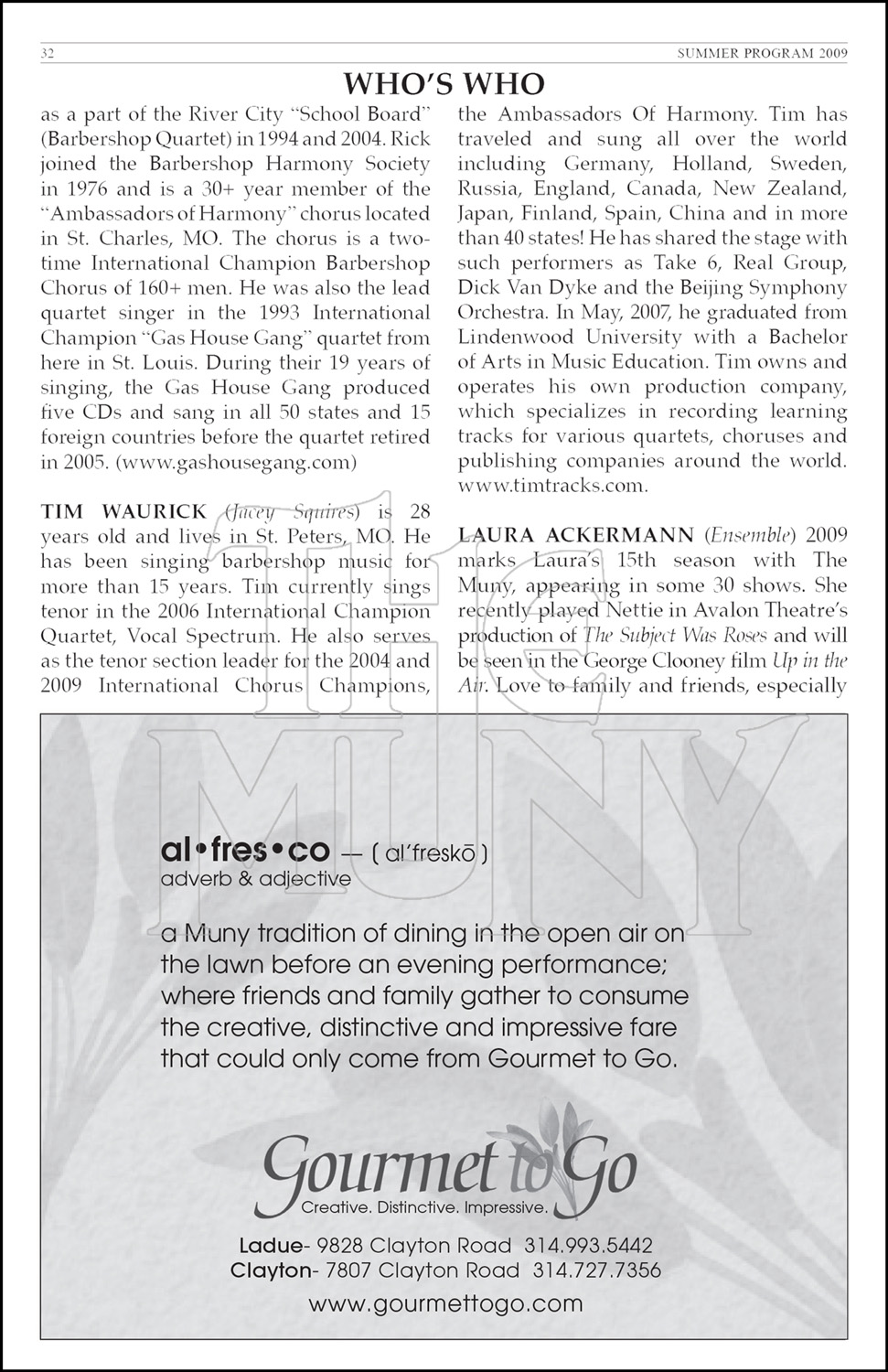 32 SUMMER PROGRAM 2009

WHO'S WHO

as a part of the River City "School Board" (Barbershop Quartet) in 1994 and 2004. Rick joined the Barbershop Harmony Society in 1976 and is a 30+ year member of the "Ambassadors of Harmony" chorus located in St. Charles, MO. The chorus is a two-time International Champion Barbershop Chorus of 160+ men. He was also the lead quartet singer in the 1993 International Champion "Gas House Gang" quartet from here in St. Louis. During their 19 years of singing, the Gas House Gang produced five CDs and sang in all 50 states and 15 foreign countries before the quartet retired in 2005. (www.gashousegang.com)

TIM WAURICK (Jacey Squires) is 28 years old and lives in St. Peters, MO. He has been singing barbershop music for more than 15 years. Tim currently sings tenor in the 2006 International Champion Quartet, Vocal Spectrum. He also serves as the tenor section leader for the 2004 and 2009 International Chorus Champions, the Ambassadors Of Harmony. Tim has traveled and sung all over the world including Germany, Holland, Sweden, Russia, England, Canada, New Zealand, Japan, Finland, Spain, China and in more than 40 states! He has shared the stage with such performers as Take 6, Real Group, Dick Van Dyke and the Beijing Symphony Orchestra. In May, 2007, he graduated from Lindenwood University with a Bachelor of Arts in Music Education. Tim owns and operates his own production company, which specializes in recording learning tracks for various quartets, choruses and publishing companies around the world. www.timtracks.com.

LAURA ACKERMANN (Ensemble) 2009 marks Laura's 15th season with The Muny, appearing in some 30 shows. She recently played Nettie in Avalon Theatre's production of The Subject Was Roses and will be seen in the George Clooney film Up in the Air. Love to family and friends, especially

the MUNY

al•fres•co — ( al'freskō )
adverb & adjective

a Muny tradition of dining in the open air on the lawn before an evening performance; where friends and family gather to consume the creative, distinctive and impressive fare that could only come from Gourmet to Go.

Gourmet to Go
Creative. Distinctive. Impressive.

Ladue- 9828 Clayton Road 314.993.5442
Clayton- 7807 Clayton Road 314.727.7356
www.gourmettogo.com